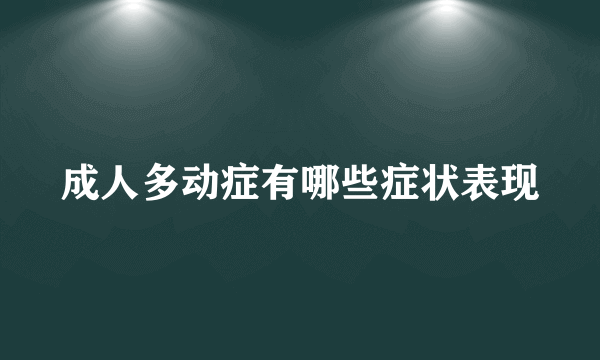 成人多动症有哪些症状表现